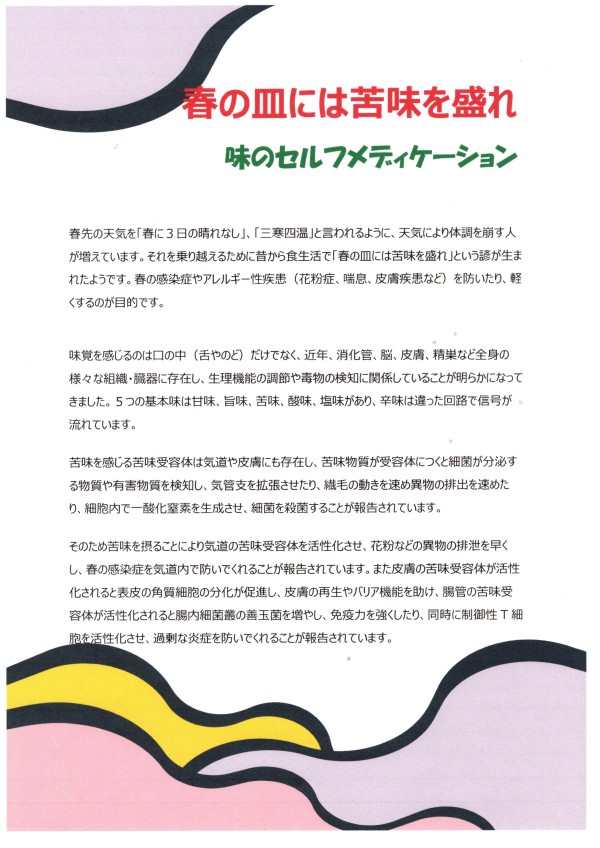 春の皿には苦味を盛れ

味のセルフメディケーション

春先の天気を「春に3日の晴れなし」、「三寒四温」と言われるように、天気により体調を崩す人が増えています。それを乗り越えるために昔から食生活で「春の皿には苦味を盛れ」という諺が生まれたようです。春の感染症やアレルギー性疾患（花粉症、喘息、皮膚疾患など）を防いだり、軽くするのが目的です。

味覚を感じるのは口の中（舌やのど）だけでなく、近年、消化管、脳、皮膚、精巣など全身の様々な組織・臓器に存在し、生理機能の調節や毒物の検知に関係していることが明らかになってきました。5つの基本味は甘味、旨味、苦味、酸味、塩味があり、辛味は違った回路で信号が流れています。

苦味を感じる苦味受容体は気道や皮膚にも存在し、苦味物質が受容体につくと細菌が分泌する物質や有害物質を検知し、気管支を拡張させたり、繊毛の動きを速め異物の排出を速めたり、細胞内で一酸化窒素を生成させ、細菌を殺菌することが報告されています。

そのため苦味を摂ることにより気道の苦味受容体を活性化させ、花粉などの異物の排泄を早くし、春の感染症を気道内で防いでくれることが報告されています。また皮膚の苦味受容体が活性化されると表皮の角質細胞の分化が促進し、皮膚の再生やバリア機能を助け、腸管の苦味受容体が活性化されると腸内細菌叢の善玉菌を増やし、免疫力を強くしたり、同時に制御性T細胞を活性化させ、過剰な炎症を防いでくれることが報告されています。